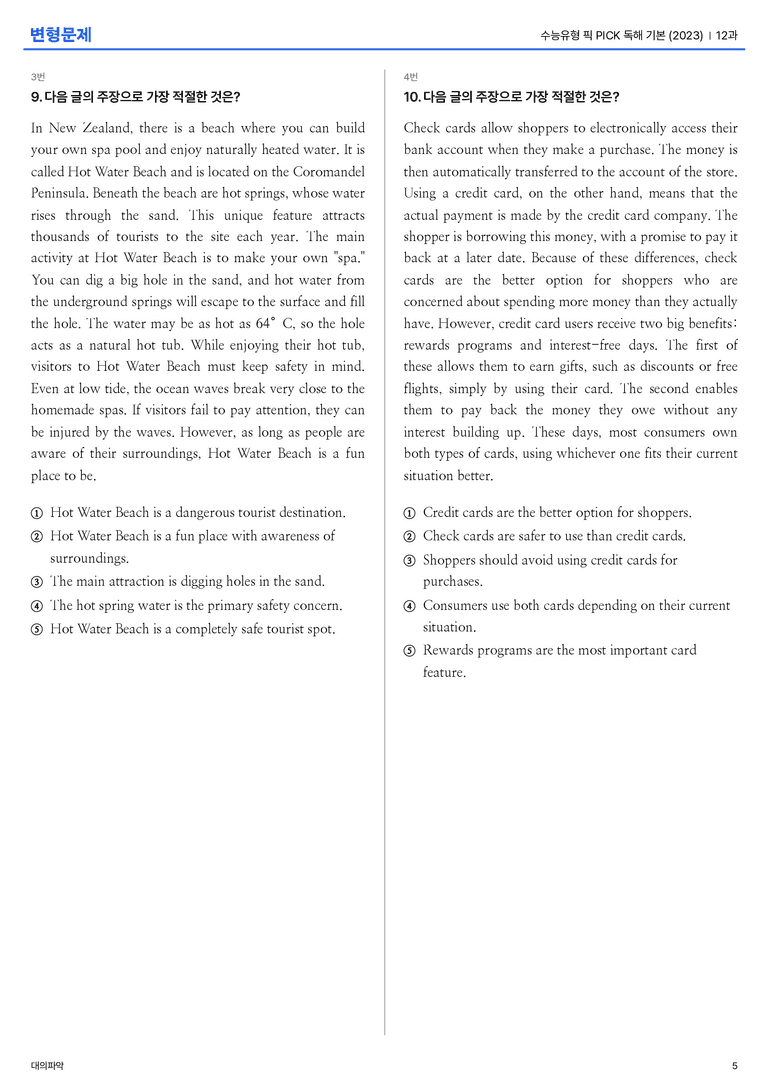 변형문제

수능유형 픽 PICK 독해 기본 (2023) | 12과

3번

9. 다음 글의 주장으로 가장 적절한 것은?

In New Zealand, there is a beach where you can build your own spa pool and enjoy naturally heated water. It is called Hot Water Beach and is located on the Coromandel Peninsula. Beneath the beach are hot springs, whose water rises through the sand. This unique feature attracts thousands of tourists to the site each year. The main activity at Hot Water Beach is to make your own "spa." You can dig a big hole in the sand, and hot water from the underground springs will escape to the surface and fill the hole. The water may be as hot as 64° C, so the hole acts as a natural hot tub. While enjoying their hot tub, visitors to Hot Water Beach must keep safety in mind. Even at low tide, the ocean waves break very close to the homemade spas. If visitors fail to pay attention, they can be injured by the waves. However, as long as people are aware of their surroundings, Hot Water Beach is a fun place to be.

① Hot Water Beach is a dangerous tourist destination.
② Hot Water Beach is a fun place with awareness of surroundings.
③ The main attraction is digging holes in the sand.
④ The hot spring water is the primary safety concern.
⑤ Hot Water Beach is a completely safe tourist spot.

4번

10. 다음 글의 주장으로 가장 적절한 것은?

Check cards allow shoppers to electronically access their bank account when they make a purchase. The money is then automatically transferred to the account of the store. Using a credit card, on the other hand, means that the actual payment is made by the credit card company. The shopper is borrowing this money, with a promise to pay it back at a later date. Because of these differences, check cards are the better option for shoppers who are concerned about spending more money than they actually have. However, credit card users receive two big benefits: rewards programs and interest-free days. The first of these allows them to earn gifts, such as discounts or free flights, simply by using their card. The second enables them to pay back the money they owe without any interest building up. These days, most consumers own both types of cards, using whichever one fits their current situation better.

① Credit cards are the better option for shoppers.
② Check cards are safer to use than credit cards.
③ Shoppers should avoid using credit cards for purchases.
④ Consumers use both cards depending on their current situation.
⑤ Rewards programs are the most important card feature.

대의파악

5